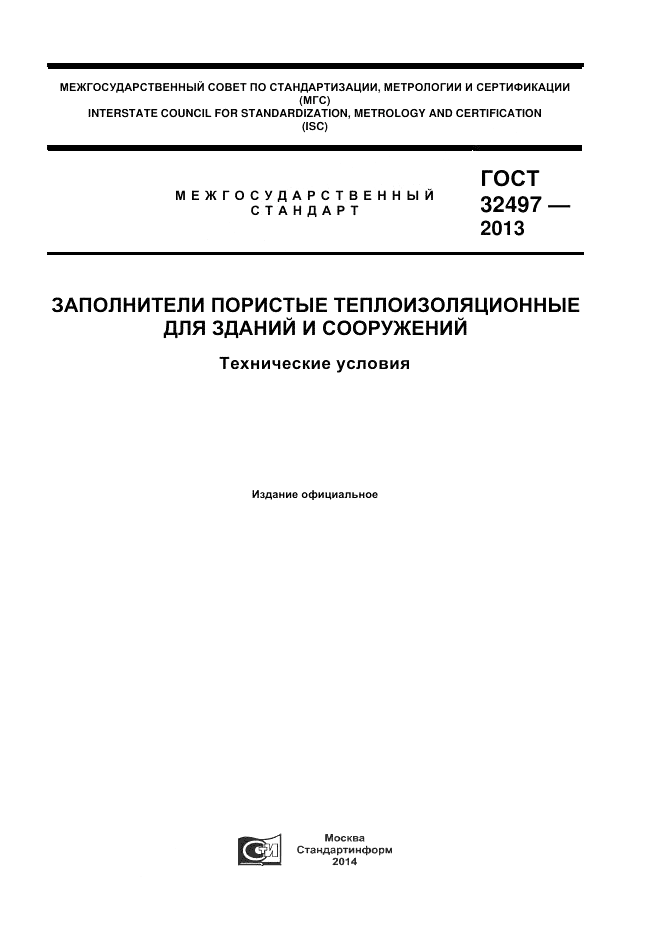 МЕЖГОСУДАРСТВЕННЫЙ СОВЕТ ПО СТАНДАРТИЗАЦИИ, МЕТРОЛОГИИ И СЕРТИФИКАЦИИ (МГС)
INTERSTATE COUNCIL FOR STANDARDIZATION, METROLOGY AND CERTIFICATION (ISC)

МЕЖГОСУДАРСТВЕННЫЙ СТАНДАРТ

ГОСТ 32497 — 2013

ЗАПОЛНИТЕЛИ ПОРИСТЫЕ ТЕПЛОИЗОЛЯЦИОННЫЕ ДЛЯ ЗДАНИЙ И СООРУЖЕНИЙ

Технические условия

Издание официальное

Москва
Стандартинформ
2014